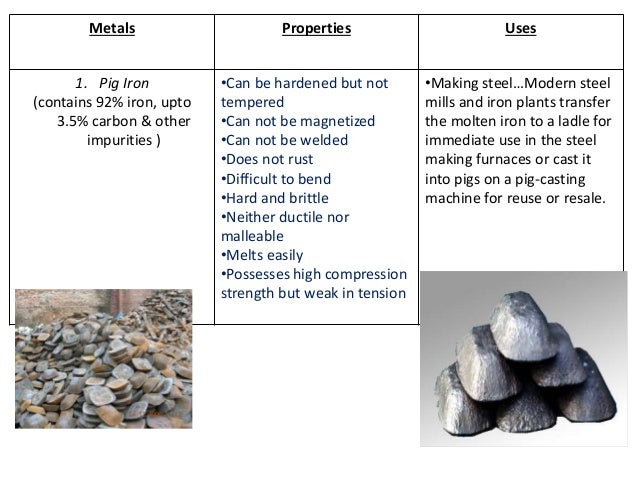 | Metals | Properties | Uses |
|---|---|---|
| 1. Pig Iron (contains 92% iron, upto 3.5% carbon & other impurities ) | •Can be hardened but not tempered •Can not be magnetized •Can not be welded •Does not rust •Difficult to bend •Hard and brittle •Neither ductile nor malleable •Melts easily •Possesses high compression strength but weak in tension | •Making steel…Modern steel mills and iron plants transfer the molten iron to a ladle for immediate use in the steel making furnaces or cast it into pigs on a pig-casting machine for reuse or resale. |